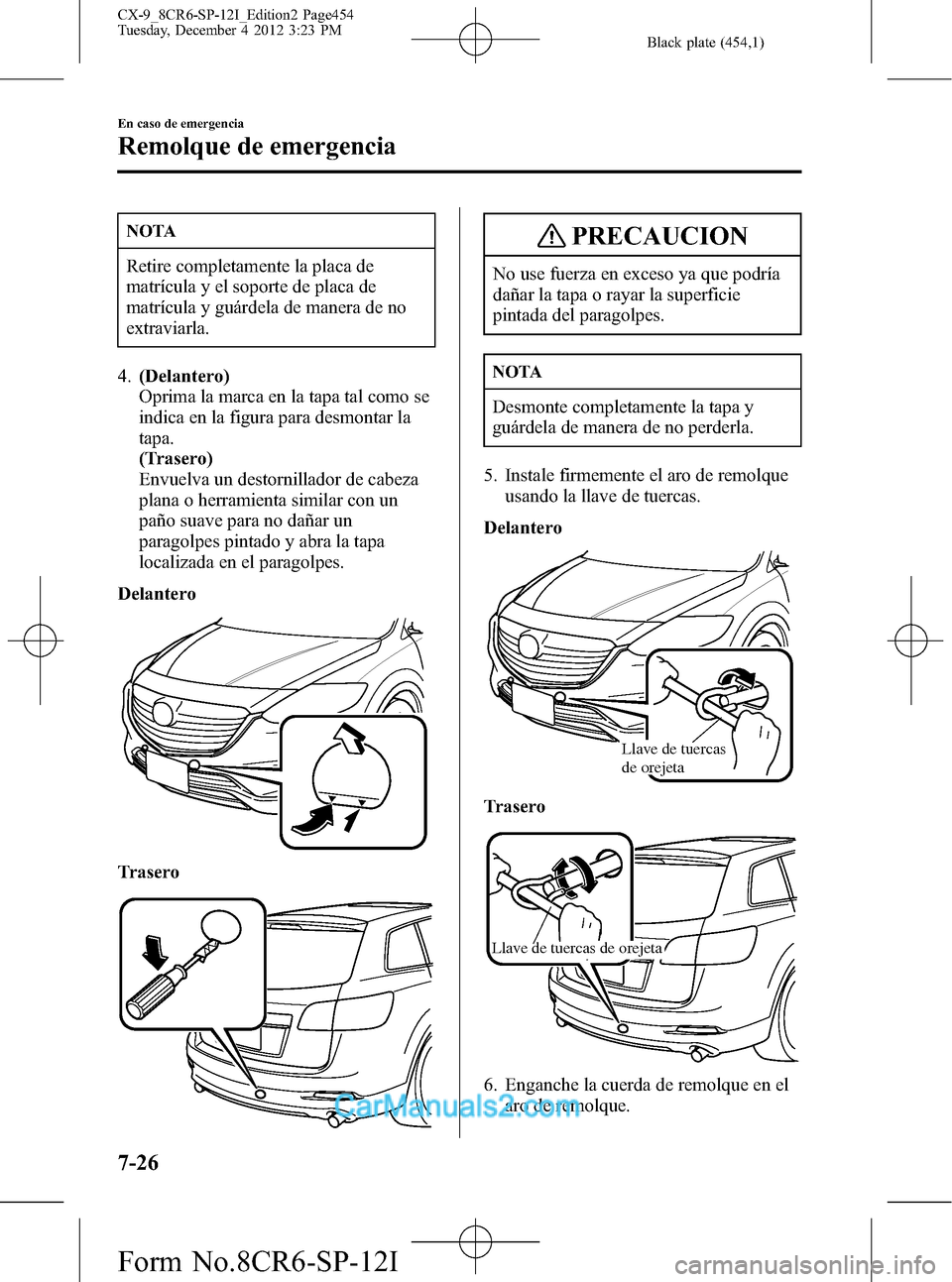 CX-9_8CR6-SP-12I_Edition2 Page454
Tuesday, December 4 2012 3:23 PM

Black plate (454,1)

En caso de emergencia

Remolque de emergencia

NOTA

Retire completamente la placa de matrícula y el soporte de placa de matrícula y guárdela de manera de no extraviarla.

4. (Delantero)
Oprima la marca en la tapa tal como se indica en la figura para desmontar la tapa.
(Trasero)
Envuelva un destornillador de cabeza plana o herramienta similar con un paño suave para no dañar un paragolpes pintado y abra la tapa localizada en el paragolpes.

Delantero

Trasero

PRECAUCION

No use fuerza en exceso ya que podría dañar la tapa o rayar la superficie pintada del paragolpes.

NOTA

Desmonte completamente la tapa y guárdela de manera de no perderla.

5. Instale firmemente el aro de remolque usando la llave de tuercas.

Delantero

Llave de tuercas de orejeta

Trasero

Llave de tuercas de orejeta

6. Enganche la cuerda de remolque en el aro de remolque.

CarManuals2.com

7-26

Form No.8CR6-SP-12I

carmanualsonline.info